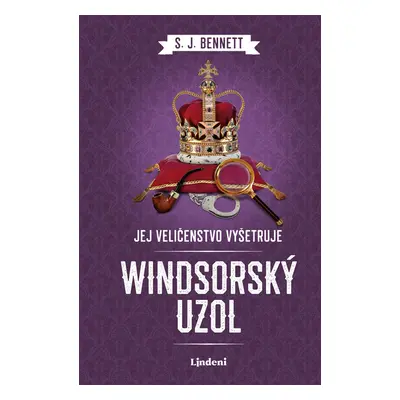 S. J. BENNETT

JEJ VELIČENSTVO VYŠETRUJE

WINDSORSKÝ UZOL

Lindeni